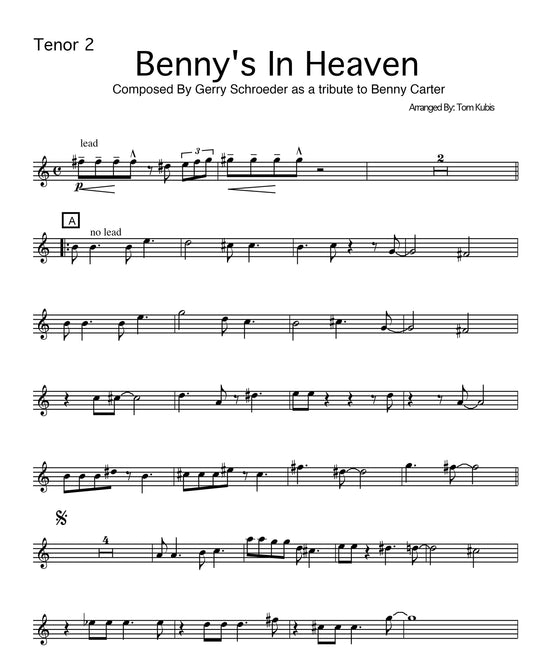 Tenor 2

Benny's In Heaven

Composed By Gerry Schroeder as a tribute to Benny Carter

Arranged By: Tom Kubis

lead

p

3

2

A

no lead

4